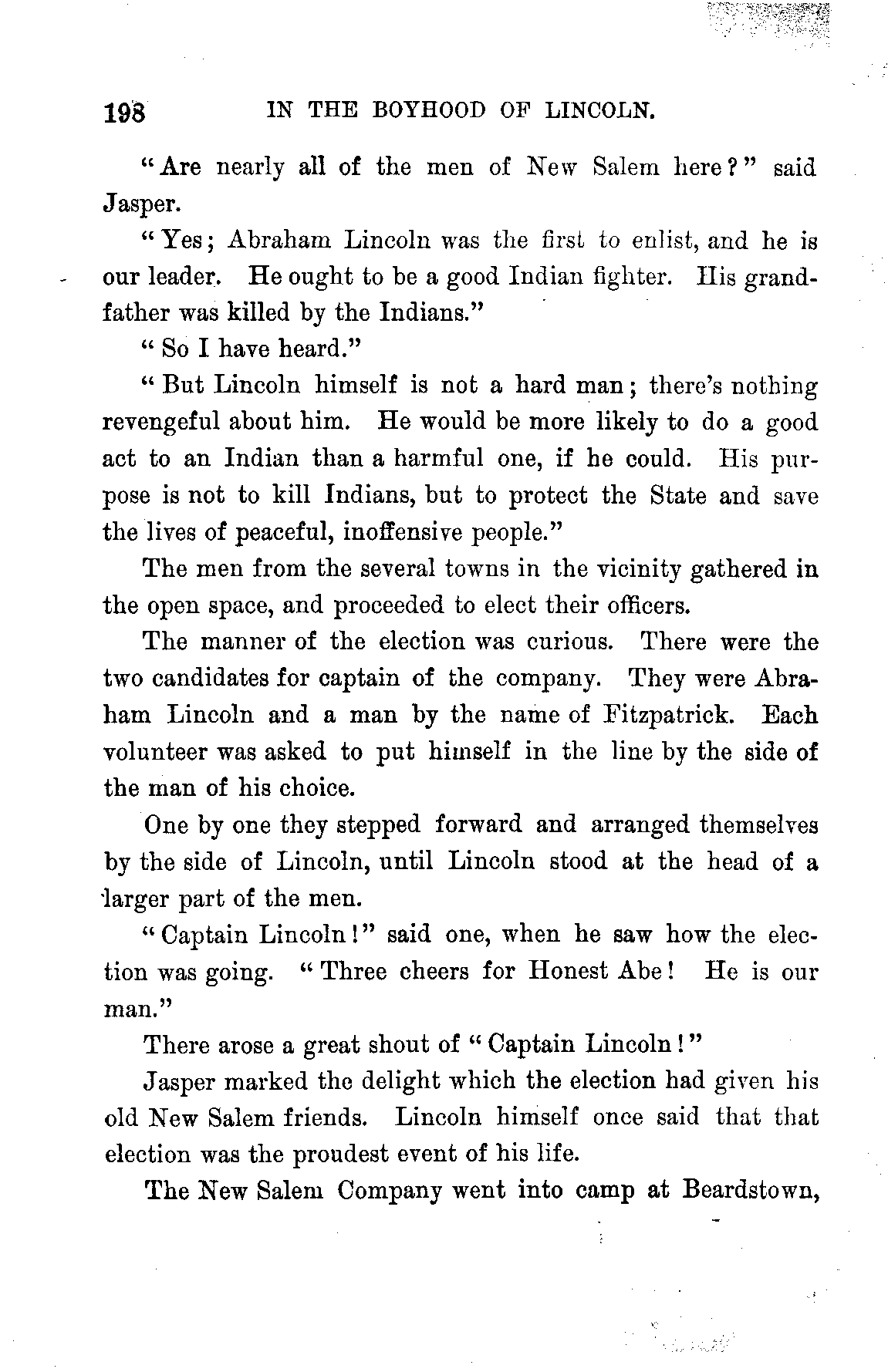 198 IN THE BOYHOOD OF LINCOLN.

"Are nearly all of the men of New Salem here?" said Jasper.

"Yes; Abraham Lincoln was the first to enlist, and he is our leader. He ought to be a good Indian fighter. His grandfather was killed by the Indians."

"So I have heard."

"But Lincoln himself is not a hard man; there's nothing revengeful about him. He would be more likely to do a good act to an Indian than a harmful one, if he could. His purpose is not to kill Indians, but to protect the State and save the lives of peaceful, inoffensive people."

The men from the several towns in the vicinity gathered in the open space, and proceeded to elect their officers.

The manner of the election was curious. There were the two candidates for captain of the company. They were Abraham Lincoln and a man by the name of Fitzpatrick. Each volunteer was asked to put himself in the line by the side of the man of his choice.

One by one they stepped forward and arranged themselves by the side of Lincoln, until Lincoln stood at the head of a larger part of the men.

"Captain Lincoln!" said one, when he saw how the election was going. "Three cheers for Honest Abe! He is our man."

There arose a great shout of "Captain Lincoln!"

Jasper marked the delight which the election had given his old New Salem friends. Lincoln himself once said that that election was the proudest event of his life.

The New Salem Company went into camp at Beardstown,